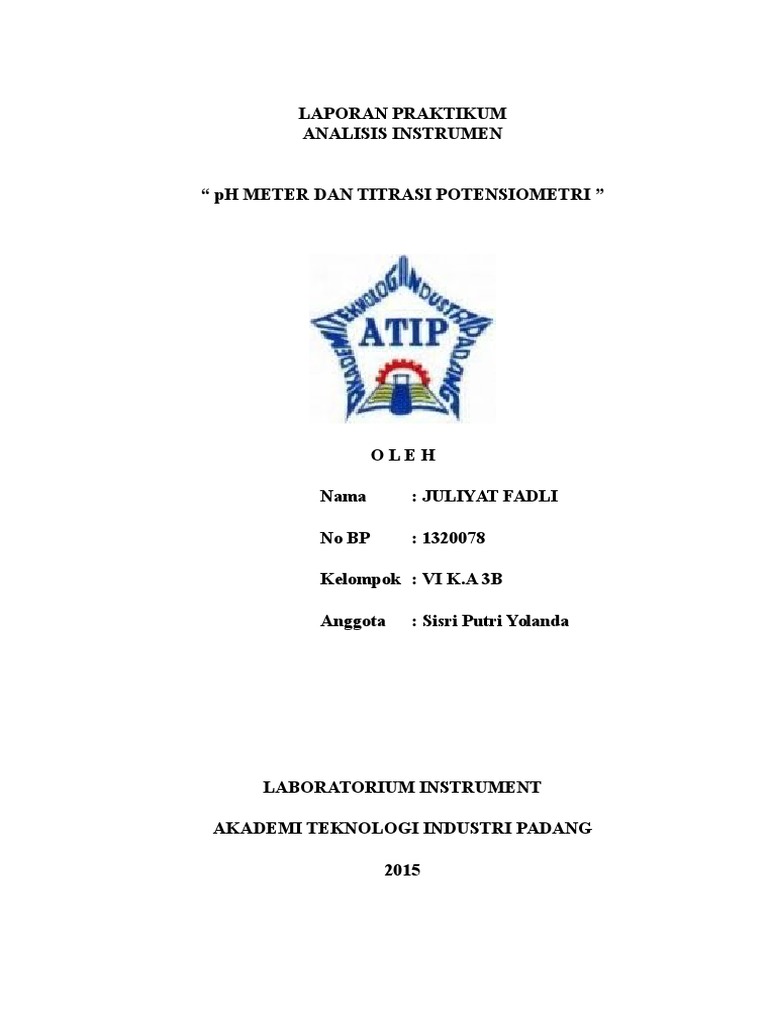 LAPORAN PRAKTIKUM
ANALISIS INSTRUMEN

“ pH METER DAN TITRASI POTENSIOMETRI ”

AKADEMI TEKNOLOGI INDUSTRI PADANG
ATIP

O L E H

Nama : JULIYAT FADLI

No BP : 1320078

Kelompok : VI K.A 3B

Anggota : Sisri Putri Yolanda

LABORATORIUM INSTRUMENT

AKADEMI TEKNOLOGI INDUSTRI PADANG

2015